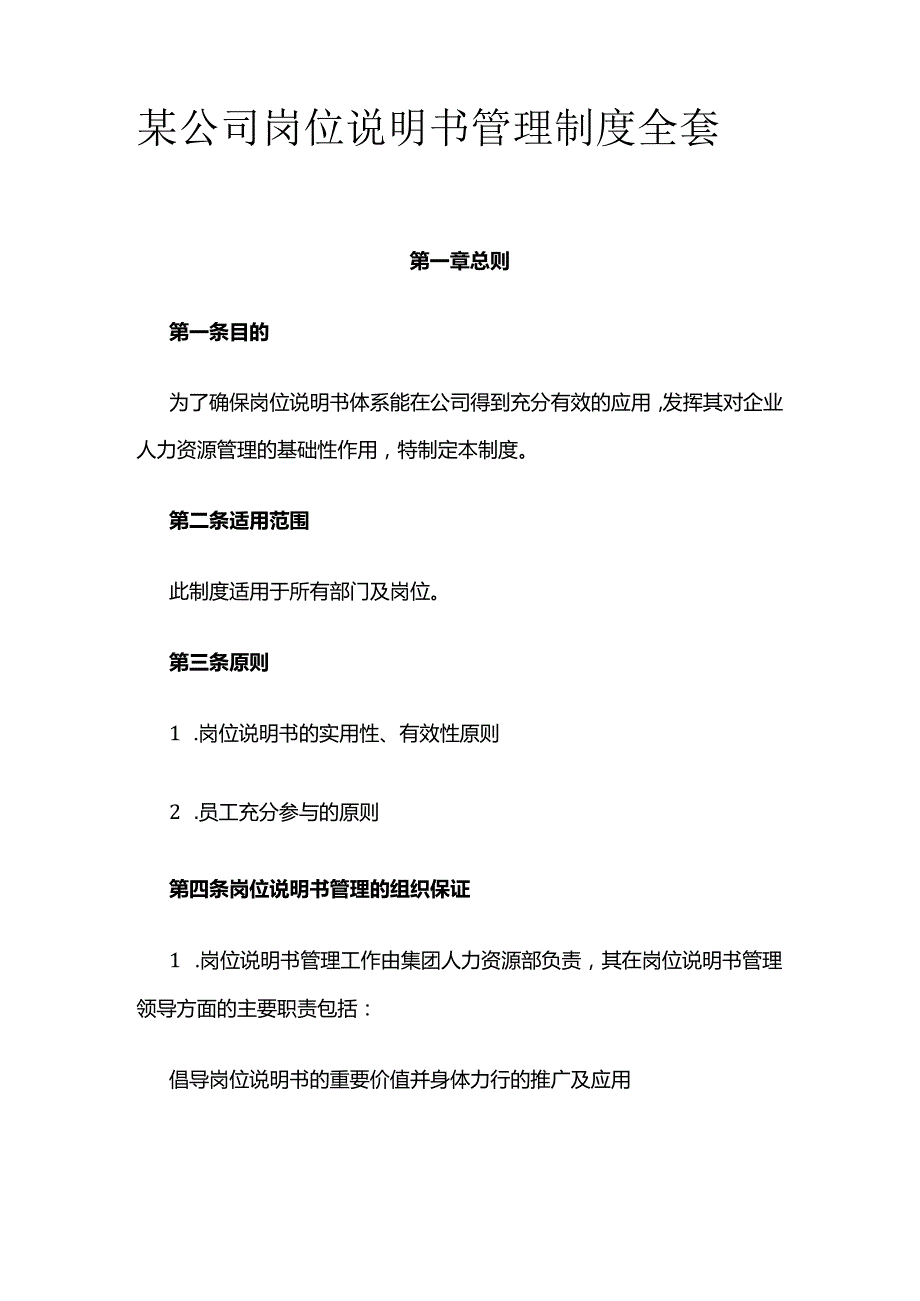 某公司岗位说明书管理制度全套

第一章总则

第一条目的

为了确保岗位说明书体系能在公司得到充分有效的应用，发挥其对企业人力资源管理的基础性作用，特制定本制度。

第二条适用范围

此制度适用于所有部门及岗位。

第三条原则

1 .岗位说明书的实用性、有效性原则

2 .员工充分参与的原则

第四条岗位说明书管理的组织保证

1 .岗位说明书管理工作由集团人力资源部负责，其在岗位说明书管理领导方面的主要职责包括：

倡导岗位说明书的重要价值并身体力行的推广及应用